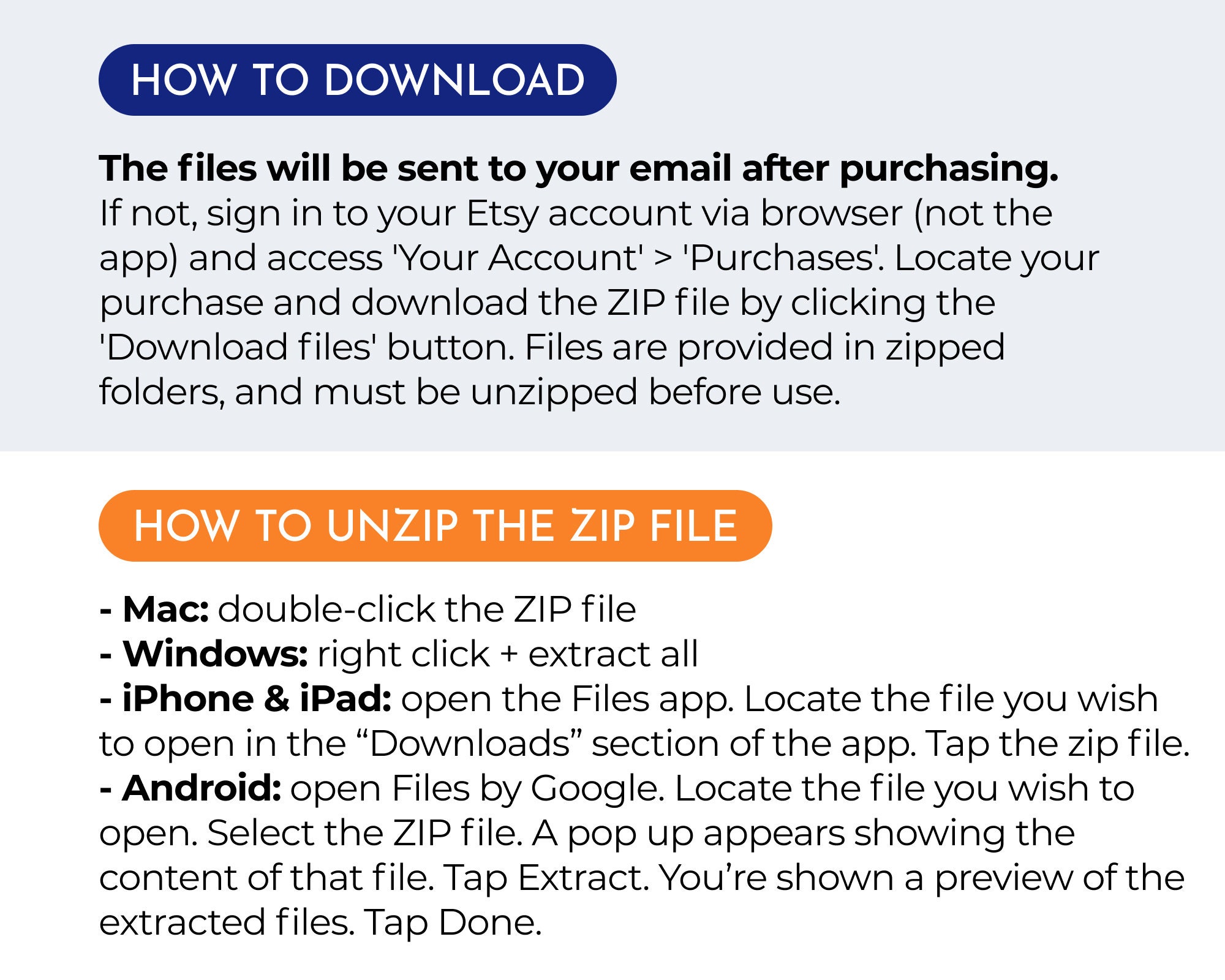 HOW TO DOWNLOAD

The files will be sent to your email after purchasing. If not, sign in to your Etsy account via browser (not the app) and access 'Your Account' > 'Purchases'. Locate your purchase and download the ZIP file by clicking the 'Download files' button. Files are provided in zipped folders, and must be unzipped before use.

HOW TO UNZIP THE ZIP FILE

- Mac: double-click the ZIP file
- Windows: right click + extract all
- iPhone & iPad: open the Files app. Locate the file you wish to open in the "Downloads" section of the app. Tap the zip file.
- Android: open Files by Google. Locate the file you wish to open. Select the ZIP file. A pop up appears showing the content of that file. Tap Extract. You're shown a preview of the extracted files. Tap Done.